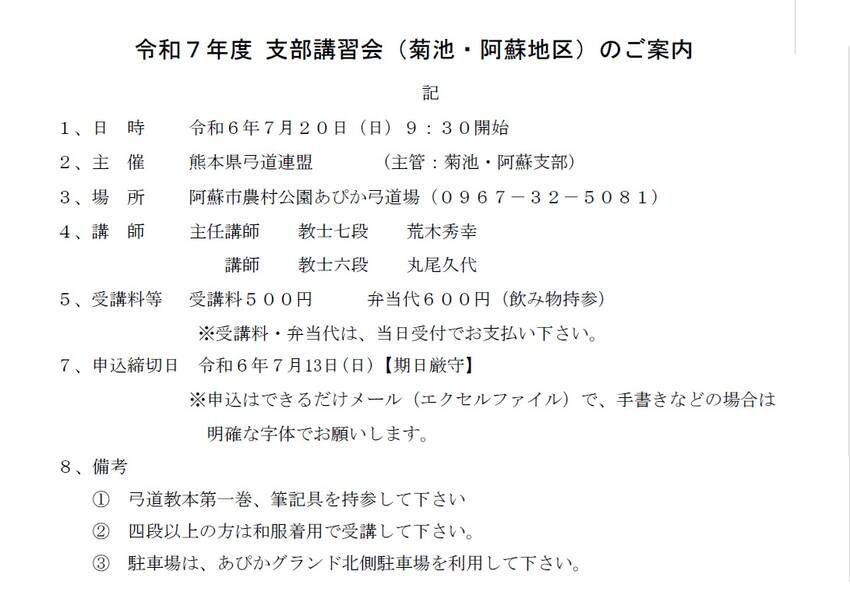 令和７年度 支部講習会（菊池・阿蘇地区）のご案内

記

１、日　時　　令和６年７月２０日（日）９：３０開始

２、主　催　　熊本県弓道連盟　　　（主管：菊池・阿蘇支部）

３、場　所　　阿蘇市農村公園あぴか弓道場（０９６７－３２－５０８１）

４、講　師　　主任講師　　教士七段　　荒木秀幸

講師　　教士六段　　丸尾久代

５、受講料等　受講料５００円　　　弁当代６００円（飲み物持参）

※受講料・弁当代は、当日受付でお支払い下さい。

７、申込締切日　令和６年７月13日（日）【期日厳守】

※申込はできるだけメール（エクセルファイル）で、手書きなどの場合は明確な字体でお願いします。

８、備考

①　弓道教本第一巻、筆記具を持参して下さい

②　四段以上の方は和服着用で受講して下さい。

③　駐車場は、あぴかグランド北側駐車場を利用して下さい。